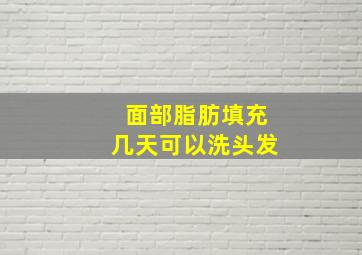 面部脂肪填充
几天可以洗头发